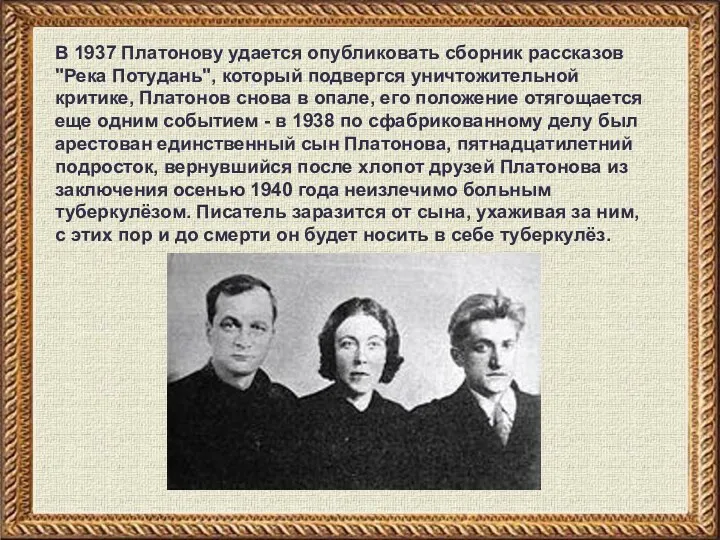 В 1937 Платонову удается опубликовать сборник рассказов "Река Потудань", который подвергся уничтожительной критике, Платонов снова в опале, его положение отягощается еще одним событием - в 1938 по сфабрикованному делу был арестован единственный сын Платонова, пятнадцатилетний подросток, вернувшийся после хлопот друзей Платонова из заключения осенью 1940 года неизлечимо больным туберкулёзом. Писатель заразится от сына, ухаживая за ним, с этих пор и до смерти он будет носить в себе туберкулёз.